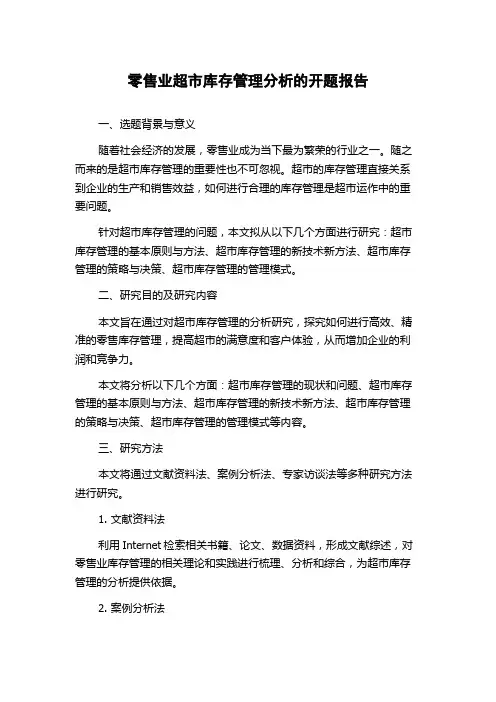 零售业超市库存管理分析的开题报告

一、选题背景与意义

随着社会经济的发展，零售业成为当下最为繁荣的行业之一。随之而来的是超市库存管理的重要性也不可忽视。超市的库存管理直接关系到企业的生产和销售效益，如何进行合理的库存管理是超市运作中的重要问题。

针对超市库存管理的问题，本文拟从以下几个方面进行研究：超市库存管理的基本原则与方法、超市库存管理的新技术新方法、超市库存管理的策略与决策、超市库存管理的管理模式。

二、研究目的及研究内容

本文旨在通过对超市库存管理的分析研究，探究如何进行高效、精准的零售库存管理，提高超市的满意度和客户体验，从而增加企业的利润和竞争力。

本文将分析以下几个方面：超市库存管理的现状和问题、超市库存管理的基本原则与方法、超市库存管理的新技术新方法、超市库存管理的策略与决策、超市库存管理的管理模式等内容。

三、研究方法

本文将通过文献资料法、案例分析法、专家访谈法等多种研究方法进行研究。

1. 文献资料法

利用 Internet 检索相关书籍、论文、数据资料，形成文献综述，对零售业库存管理的相关理论和实践进行梳理、分析和综合，为超市库存管理的分析提供依据。

2. 案例分析法